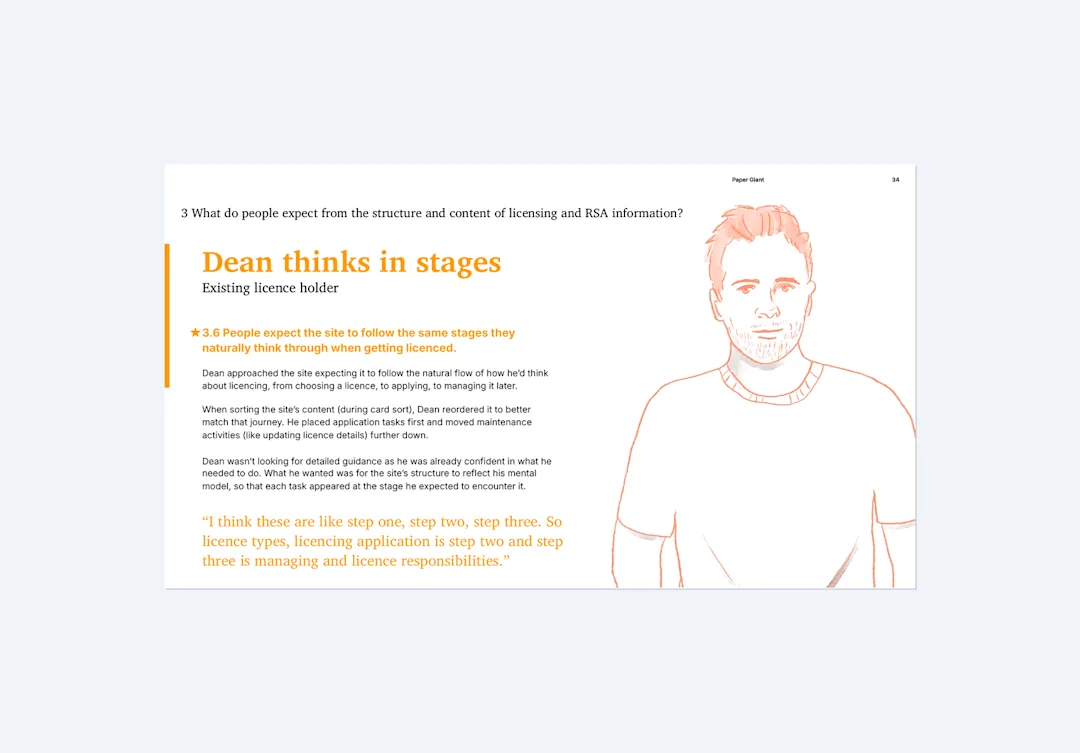 Paper Giant

34

3 What do people expect from the structure and content of licensing and RSA information?

Dean thinks in stages

Existing licence holder

★ 3.6 People expect the site to follow the same stages they naturally think through when getting licenced.

Dean approached the site expecting it to follow the natural flow of how he'd think about licencing, from choosing a licence, to applying, to managing it later.

When sorting the site's content (during card sort), Dean reordered it to better match that journey. He placed application tasks first and moved maintenance activities (like updating licence details) further down.

Dean wasn't looking for detailed guidance as he was already confident in what he needed to do. What he wanted was for the site's structure to reflect his mental model, so that each task appeared at the stage he expected to encounter it.

"I think these are like step one, step two, step three. So licence types, licencing application is step two and step three is managing and licence responsibilities."